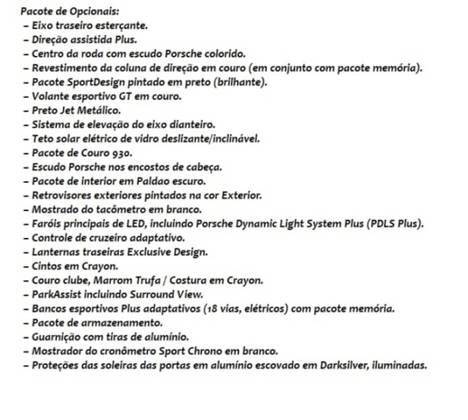 Pacote de Opcionais:
– Eixo traseiro esterçante.
– Direção assistida Plus.
– Centro da roda com escudo Porsche colorido.
– Revestimento da coluna de direção em couro (em conjunto com pacote memória).
– Pacote SportDesign pintado em preto (brilhante).
– Volante esportivo GT em couro.
– Preto Jet Metálico.
– Sistema de elevação do eixo dianteiro.
– Teto solar elétrico de vidro deslizante/inclinável.
– Pacote de Couro 930.
– Escudo Porsche nos encostos de cabeça.
– Pacote de interior em Paldao escuro.
– Retrovisores exteriores pintados na cor Exterior.
– Mostrado do tacômetro em branco.
– Faróis principais de LED, incluindo Porsche Dynamic Light System Plus (PDLS Plus).
– Controle de cruzeiro adaptativo.
– Lanternas traseiras Exclusive Design.
– Cintos em Crayon.
– Couro clube, Marrom Trufa / Costura em Crayon.
– ParkAssist incluindo Surround View.
– Bancos esportivos Plus adaptativos (18 vias, elétricos) com pacote memória.
– Pacote de armazenamento.
– Guarnição com tiras de alumínio.
– Mostrador do cronômetro Sport Chrono em branco.
– Proteções das soleiras das portas em alumínio escovado em Darksilver, iluminadas.